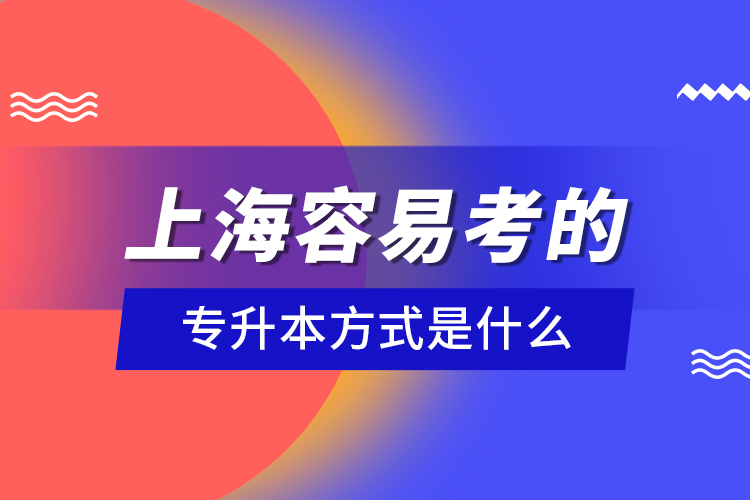 上海容易考的

专升本方式是什么